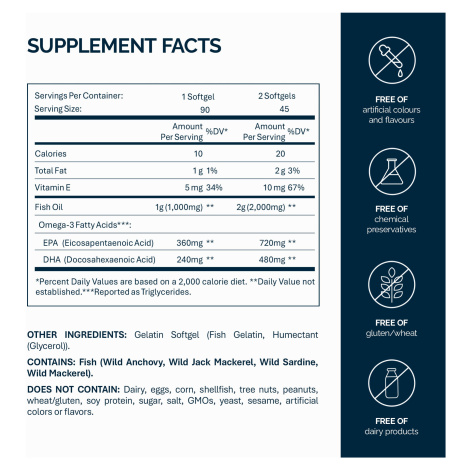 SUPPLEMENT FACTS

| Servings Per Container: | 1 Softgel | | 2 Softgels | |
|---|---|---|---|---|
| Serving Size: | 90 | | 45 | |
| | Amount Per Serving | %DV* | Amount Per Serving | %DV* |
| Calories | 10 | | 20 | |
| Total Fat | 1 g | 1% | 2 g | 3% |
| Vitamin E | 5 mg | 34% | 10 mg | 67% |
| Fish Oil | 1g (1,000mg) | ** | 2g (2,000mg) | ** |
| Omega-3 Fatty Acids***: | | | | |
| EPA (Eicosapentaenoic Acid) | 360mg | ** | 720mg | ** |
| DHA (Docosahexaenoic Acid) | 240mg | ** | 480mg | ** |

*Percent Daily Values are based on a 2,000 calorie diet. **Daily Value not established.***Reported as Triglycerides.

OTHER INGREDIENTS: Gelatin Softgel (Fish Gelatin, Humectant (Glycerol)).

CONTAINS: Fish (Wild Anchovy, Wild Jack Mackerel, Wild Sardine, Wild Mackerel).

DOES NOT CONTAIN: Dairy, eggs, corn, shellfish, tree nuts, peanuts, wheat/gluten, soy protein, sugar, salt, GMOs, yeast, sesame, artificial colors or flavors.

FREE OF
artificial colours and flavours

FREE OF
chemical preservatives

FREE OF
gluten/wheat

FREE OF
dairy products